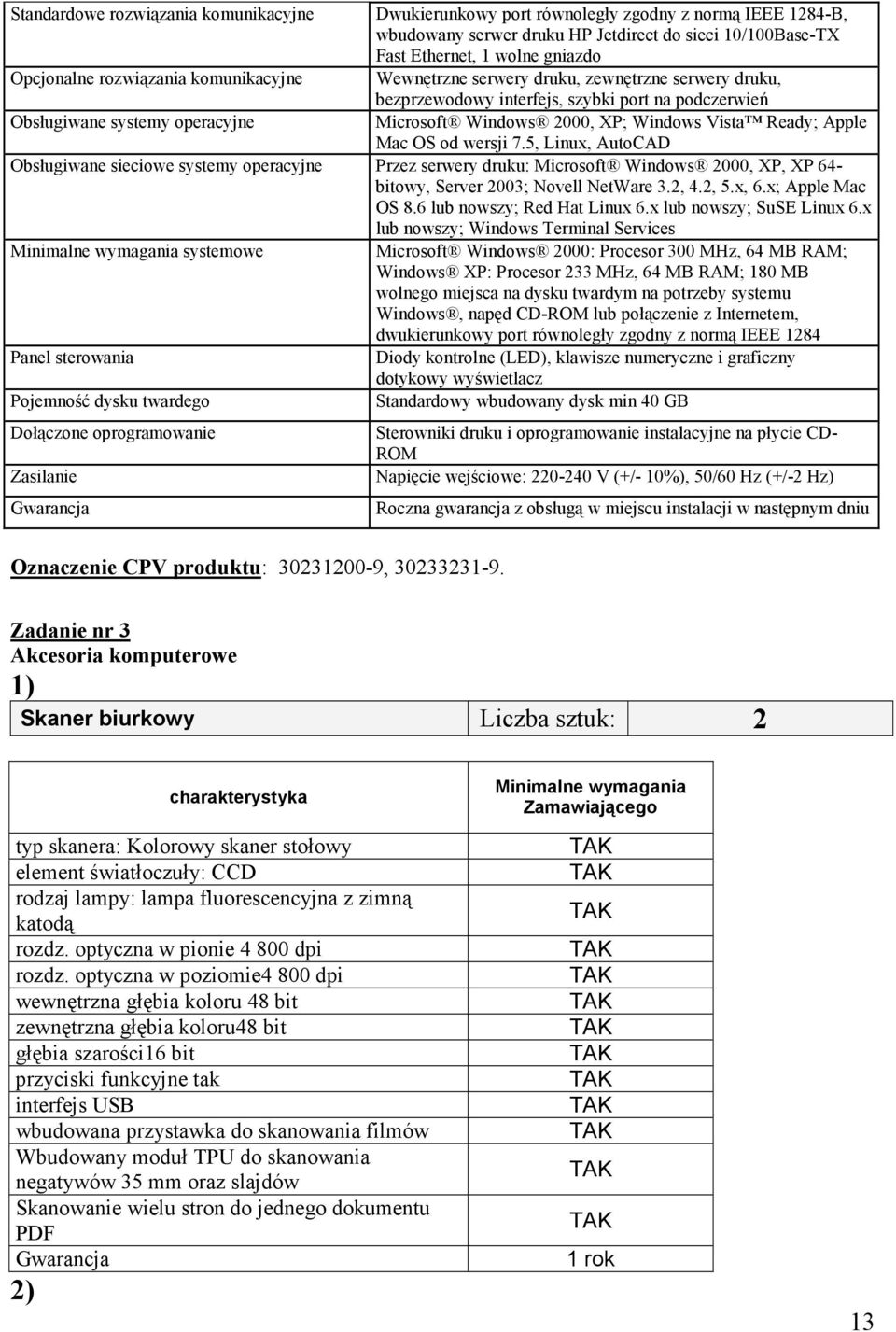 | | |
|---|---|
| Standardowe rozwiązania komunikacyjne | Dwukierunkowy port równoległy zgodny z normą IEEE 1284-B, wbudowany serwer druku HP Jetdirect do sieci 10/100Base-TX Fast Ethernet, 1 wolne gniazdo |
| Opcjonalne rozwiązania komunikacyjne | Wewnętrzne serwery druku, zewnętrzne serwery druku, bezprzewodowy interfejs, szybki port na podczerwień |
| Obsługiwane systemy operacyjne | Microsoft® Windows® 2000, XP; Windows Vista™ Ready; Apple Mac OS od wersji 7.5, Linux, AutoCAD |
| Obsługiwane sieciowe systemy operacyjne | Przez serwery druku: Microsoft® Windows® 2000, XP, XP 64-bitowy, Server 2003; Novell NetWare 3.2, 4.2, 5.x, 6.x; Apple Mac OS 8.6 lub nowszy; Red Hat Linux 6.x lub nowszy; SuSE Linux 6.x lub nowszy; Windows Terminal Services |
| Minimalne wymagania systemowe | Microsoft® Windows® 2000: Procesor 300 MHz, 64 MB RAM; Windows® XP: Procesor 233 MHz, 64 MB RAM; 180 MB wolnego miejsca na dysku twardym na potrzeby systemu Windows®, napęd CD-ROM lub połączenie z Internetem, dwukierunkowy port równoległy zgodny z normą IEEE 1284 |
| Panel sterowania | Diody kontrolne (LED), klawisze numeryczne i graficzny dotykowy wyświetlacz |
| Pojemność dysku twardego | Standardowy wbudowany dysk min 40 GB |
| Dołączone oprogramowanie | Sterowniki druku i oprogramowanie instalacyjne na płycie CD-ROM |
| Zasilanie | Napięcie wejściowe: 220-240 V (+/- 10%), 50/60 Hz (+/-2 Hz) |
| Gwarancja | Roczna gwarancja z obsługą w miejscu instalacji w następnym dniu |

Oznaczenie CPV produktu: 30231200-9, 30233231-9.

Zadanie nr 3
Akcesoria komputerowe
1)

| Skaner biurkowy | Liczba sztuk: | 2 |
|---|---|---|

| charakterystyka | Minimalne wymagania Zamawiającego |
|---|---|
| typ skanera: Kolorowy skaner stołowy | TAK |
| element światłoczuły: CCD | TAK |
| rodzaj lampy: lampa fluorescencyjna z zimną katodą | TAK |
| rozdz. optyczna w pionie 4 800 dpi | TAK |
| rozdz. optyczna w poziomie4 800 dpi | TAK |
| wewnętrzna głębia koloru 48 bit | TAK |
| zewnętrzna głębia koloru48 bit | TAK |
| głębia szarości16 bit | TAK |
| przyciski funkcyjne tak | TAK |
| interfejs USB | TAK |
| wbudowana przystawka do skanowania filmów | TAK |
| Wbudowany moduł TPU do skanowania negatywów 35 mm oraz slajdów | TAK |
| Skanowanie wielu stron do jednego dokumentu PDF | TAK |
| Gwarancja | 1 rok |

2)

13